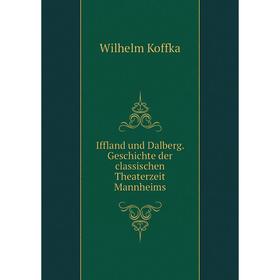 Wilhelm Koffka

Iffland und Dalberg. Geschichte der classischen Theaterzeit Mannheims